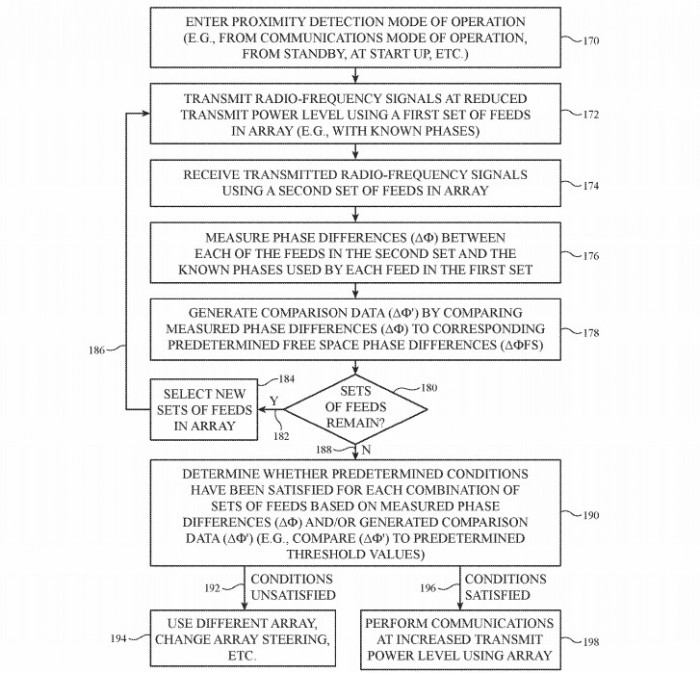 ENTER PROXIMITY DETECTION MODE OF OPERATION (E.G., FROM COMMUNICATIONS MODE OF OPERATION, FROM STANDBY, AT START UP, ETC.)

170

TRANSMIT RADIO-FREQUENCY SIGNALS AT REDUCED TRANSMIT POWER LEVEL USING A FIRST SET OF FEEDS IN ARRAY (E.G., WITH KNOWN PHASES)

172

RECEIVE TRANSMITTED RADIO-FREQUENCY SIGNALS USING A SECOND SET OF FEEDS IN ARRAY

174

MEASURE PHASE DIFFERENCES (ΔΦ) BETWEEN EACH OF THE FEEDS IN THE SECOND SET AND THE KNOWN PHASES USED BY EACH FEED IN THE FIRST SET

176

GENERATE COMPARISON DATA (ΔΦ') BY COMPARING MEASURED PHASE DIFFERENCES (ΔΦ) TO CORRESPONDING PREDETERMINED FREE SPACE PHASE DIFFERENCES (ΔΦFS)

178

186

184

SELECT NEW SETS OF FEEDS IN ARRAY

Y

182

SETS OF FEEDS REMAIN?

180

188

N

DETERMINE WHETHER PREDETERMINED CONDITIONS HAVE BEEN SATISFIED FOR EACH COMBINATION OF SETS OF FEEDS BASED ON MEASURED PHASE DIFFERENCES (ΔΦ) AND/OR GENERATED COMPARISON DATA (ΔΦ') (E.G., COMPARE (ΔΦ') TO PREDETERMINED THRESHOLD VALUES)

190

192

CONDITIONS UNSATISFIED

196

CONDITIONS SATISFIED

194

USE DIFFERENT ARRAY, CHANGE ARRAY STEERING, ETC.

PERFORM COMMUNICATIONS AT INCREASED TRANSMIT POWER LEVEL USING ARRAY

198